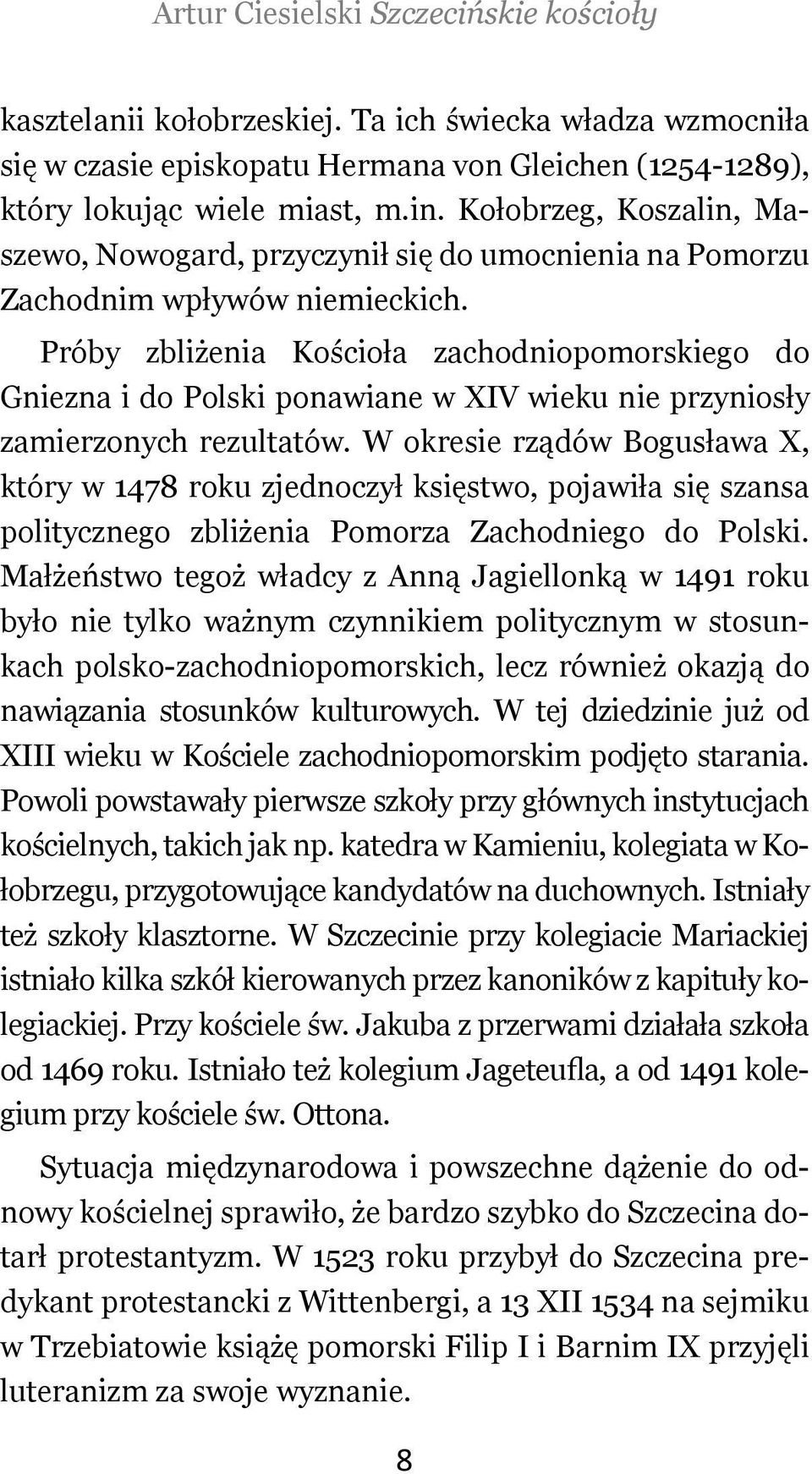 Artur Ciesielski Szczecińskie kościoły

kasztelanii kołobrzeskiej. Ta ich świecka władza wzmocniła się w czasie episkopatu Hermana von Gleichen (1254-1289), który lokując wiele miast, m.in. Kołobrzeg, Koszalin, Maszewo, Nowogard, przyczynił się do umocnienia na Pomorzu Zachodnim wpływów niemieckich.

Próby zbliżenia Kościoła zachodniopomorskiego do Gniezna i do Polski ponawiane w XIV wieku nie przyniosły zamierzonych rezultatów. W okresie rządów Bogusława X, który w 1478 roku zjednoczył księstwo, pojawiła się szansa politycznego zbliżenia Pomorza Zachodniego do Polski. Małżeństwo tegoż władcy z Anną Jagiellonką w 1491 roku było nie tylko ważnym czynnikiem politycznym w stosunkach polsko-zachodniopomorskich, lecz również okazją do nawiązania stosunków kulturowych. W tej dziedzinie już od XIII wieku w Kościele zachodniopomorskim podjęto starania. Powoli powstawały pierwsze szkoły przy głównych instytucjach kościelnych, takich jak np. katedra w Kamieniu, kolegiata w Kołobrzegu, przygotowujące kandydatów na duchownych. Istniały też szkoły klasztorne. W Szczecinie przy kolegiacie Mariackiej istniało kilka szkół kierowanych przez kanoników z kapituły kolegiackiej. Przy kościele św. Jakuba z przerwami działała szkoła od 1469 roku. Istniało też kolegium Jageteufla, a od 1491 kolegium przy kościele św. Ottona.

Sytuacja międzynarodowa i powszechne dążenie do odnowy kościelnej sprawiło, że bardzo szybko do Szczecina dotarł protestantyzm. W 1523 roku przybył do Szczecina predykant protestancki z Wittenbergi, a 13 XII 1534 na sejmiku w Trzebiatowie książę pomorski Filip I i Barnim IX przyjęli luteranizm za swoje wyznanie.

8